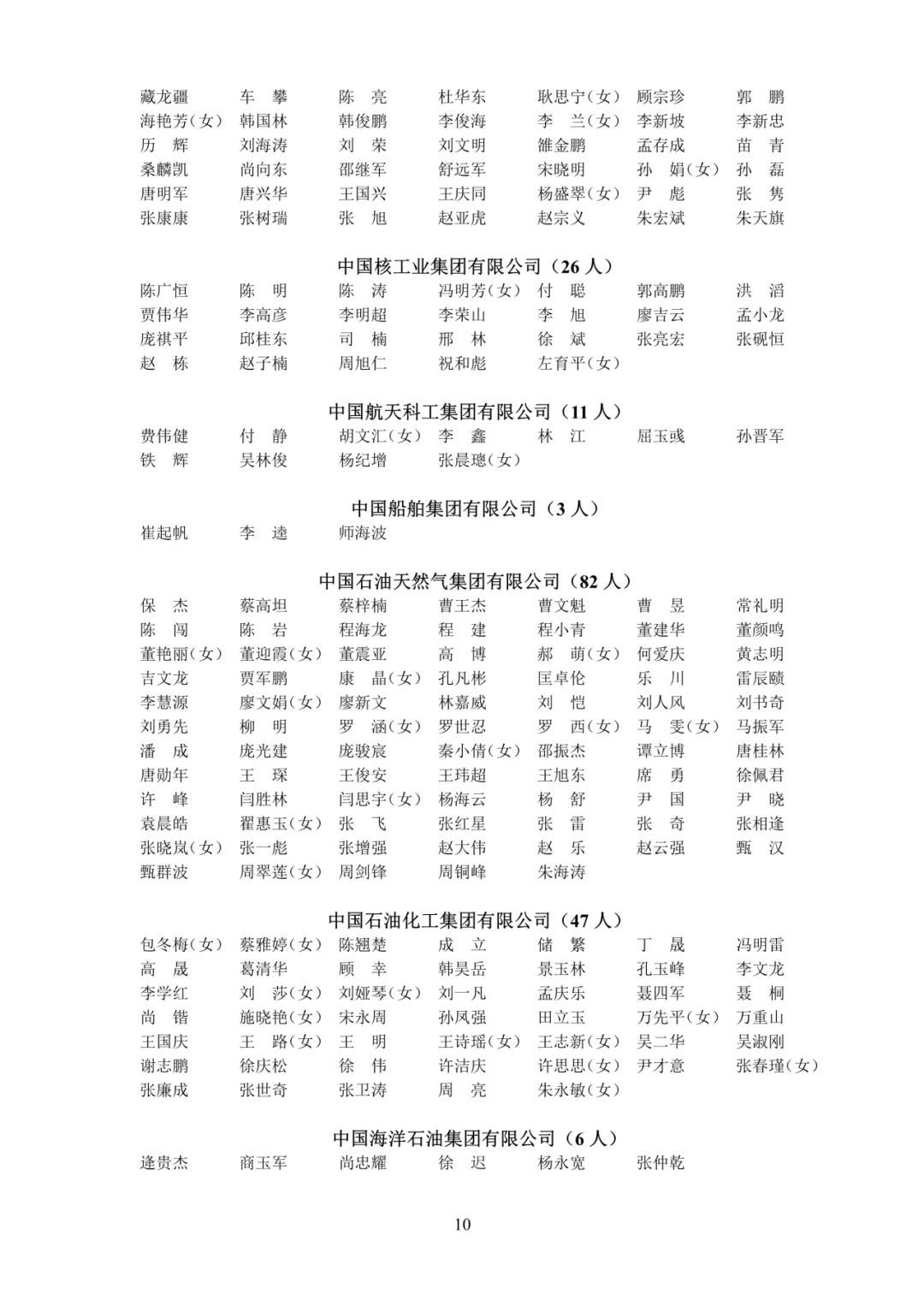 藏龙疆　车　攀　陈　亮　杜华东　耿思宁（女）　顾宗珍　郭　鹏
海艳芳（女）　韩国林　韩俊鹏　李俊海　李　兰（女）　李新坡　李新忠
历　辉　刘海涛　刘　荣　刘文明　雒金鹏　孟存成　苗　青
桑麟凯　尚向东　邵继军　舒远军　宋晓明　孙　娟（女）　孙　磊
唐明军　唐兴华　王国兴　王庆同　杨盛翠（女）　尹　彪　张　隽
张康康　张树瑞　张　旭　赵亚虎　赵宗义　朱宏斌　朱天旗

中国核工业集团有限公司（26 人）
陈广恒　陈　明　陈　涛　冯明芳（女）　付　聪　郭高鹏　洪　滔
贾伟华　李高彦　李明超　李荣山　李　旭　廖吉云　孟小龙
庞祺平　邱桂东　司　楠　邢　林　徐　斌　张亮宏　张砚恒
赵　栋　赵子楠　周旭仁　祝和彪　左育平（女）

中国航天科工集团有限公司（11 人）
费伟健　付　静　胡文汇（女）　李　鑫　林　江　屈玉彧　孙晋军
铁　辉　吴林俊　杨纪增　张晨璁（女）

中国船舶集团有限公司（3 人）
崔起帆　李　逵　师海波

中国石油天然气集团有限公司（82 人）
保　杰　蔡高坦　蔡梓楠　曹王杰　曹文魁　曹　昱　常礼明
陈　闯　陈　岩　程海龙　程　建　程小青　董建华　董颜鸣
董艳丽（女）　董迎霞（女）　董震亚　高　博　郝　萌（女）　何爱庆　黄志明
吉文龙　贾军鹏　康　晶（女）　孔凡彬　匡卓伦　乐　川　雷辰赜
李慧源　廖文娟（女）　廖新文　林嘉威　刘　恺　刘人风　刘书奇
刘勇先　柳　明　罗　涵（女）　罗世忍　罗　西（女）　马　雯（女）　马振军
潘　成　庞光建　庞骏宸　秦小倩（女）　邵振杰　谭立博　唐桂林
唐勋年　王　琛　王俊安　王玮超　王旭东　席　勇　徐佩君
许　峰　闫胜林　闫思宇（女）　杨海云　杨　舒　尹　国　尹　晓
袁晨皓　翟惠玉（女）　张　飞　张红星　张　雷　张　奇　张相逢
张晓岚（女）　张一彪　张增强　赵大伟　赵　乐　赵云强　甄　汉
甄群波　周翠莲（女）　周剑锋　周铜峰　朱海涛

中国石油化工集团有限公司（47 人）
包冬梅（女）　蔡雅婷（女）　陈翘楚　成　立　储　繁　丁　晟　冯明雷
高　晟　葛清华　顾　幸　韩昊岳　景玉林　孔玉峰　李文龙
李学红　刘　莎（女）　刘娅琴（女）　刘一凡　孟庆乐　聂四军　聂　桐
尚　锴　施晓艳（女）　宋永周　孙凤强　田立玉　万先平（女）　万重山
王国庆　王　路（女）　王　明　王诗瑶（女）　王志新（女）　吴二华　吴淑刚
谢志鹏　徐庆松　徐　伟　许洁庆　许思思（女）　尹才意　张春瑾（女）
张廉成　张世奇　张卫涛　周　亮　朱永敏（女）

中国海洋石油集团有限公司（6 人）
逄贵杰　商玉军　尚忠耀　徐　迟　杨永宽　张仲乾

10